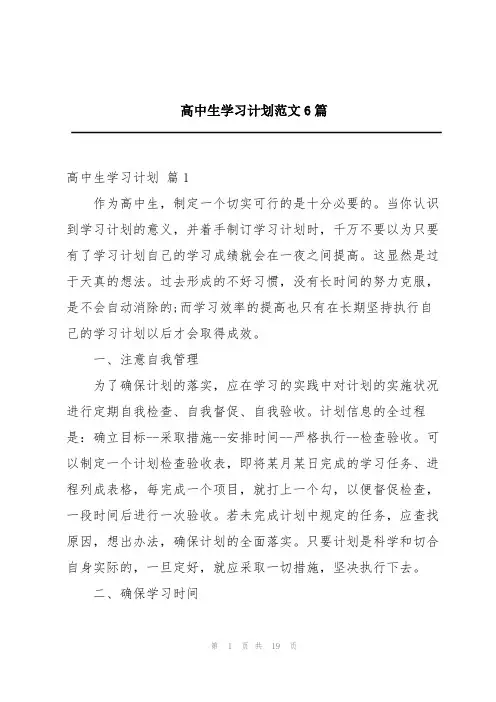 高中生学习计划范文6篇

高中生学习计划 篇1

作为高中生，制定一个切实可行的是十分必要的。当你认识到学习计划的意义，并着手制订学习计划时，千万不要以为只要有了学习计划自己的学习成绩就会在一夜之间提高。这显然是过于天真的想法。过去形成的不好习惯，没有长时间的努力克服，是不会自动消除的;而学习效率的提高也只有在长期坚持执行自己的学习计划以后才会取得成效。

一、注意自我管理

为了确保计划的落实，应在学习的实践中对计划的实施状况进行定期自我检查、自我督促、自我验收。计划信息的全过程是：确立目标--采取措施--安排时间--严格执行--检查验收。可以制定一个计划检查验收表，即将某月某日完成的学习任务、进程列成表格，每完成一个项目，就打上一个勾，以便督促检查，一段时间后进行一次验收。若未完成计划中规定的任务，应查找原因，想出办法，确保计划的全面落实。只要计划是科学和切合自身实际的，一旦定好，就应采取一切措施，坚决执行下去。

二、确保学习时间

第 1 页 共 19 页